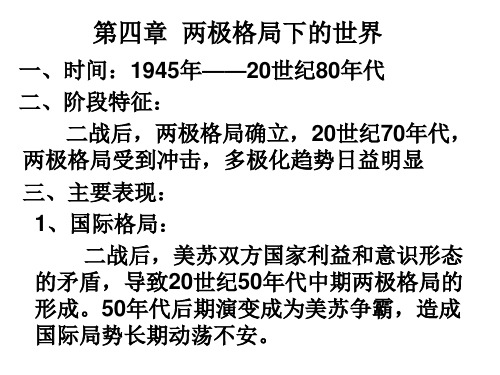 第四章 两极格局下的世界

一、时间：1945年——20世纪80年代

二、阶段特征：

二战后，两极格局确立，20世纪70年代，两极格局受到冲击，多极化趋势日益明显

三、主要表现：

1、国际格局：

二战后，美苏双方国家利益和意识形态的矛盾，导致20世纪50年代中期两极格局的形成。50年代后期演变成为美苏争霸，造成国际局势长期动荡不安。